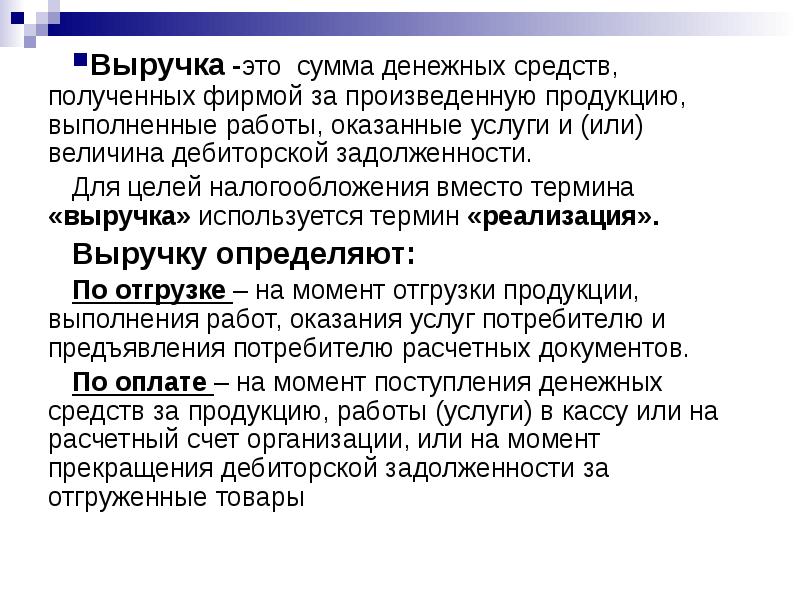 Выручка -это сумма денежных средств, полученных фирмой за произведенную продукцию, выполненные работы, оказанные услуги и (или) величина дебиторской задолженности.

Для целей налогообложения вместо термина «выручка» используется термин «реализация».

Выручку определяют:

По отгрузке – на момент отгрузки продукции, выполнения работ, оказания услуг потребителю и предъявления потребителю расчетных документов.

По оплате – на момент поступления денежных средств за продукцию, работы (услуги) в кассу или на расчетный счет организации, или на момент прекращения дебиторской задолженности за отгруженные товары